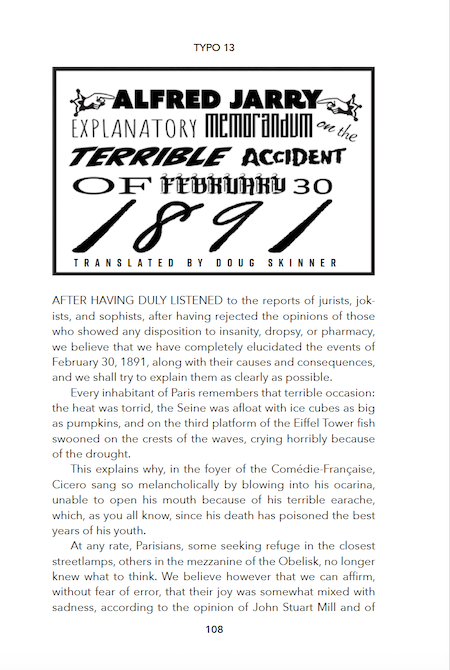 TYPO 13

ALFRED JARRY
EXPLANATORY MEMORANDUM on the
TERRIBLE ACCIDENT
OF FEBRUARY 30
1891
TRANSLATED BY DOUG SKINNER

AFTER HAVING DULY LISTENED to the reports of jurists, jokists, and sophists, after having rejected the opinions of those who showed any disposition to insanity, dropsy, or pharmacy, we believe that we have completely elucidated the events of February 30, 1891, along with their causes and consequences, and we shall try to explain them as clearly as possible.

Every inhabitant of Paris remembers that terrible occasion: the heat was torrid, the Seine was afloat with ice cubes as big as pumpkins, and on the third platform of the Eiffel Tower fish swooned on the crests of the waves, crying horribly because of the drought.

This explains why, in the foyer of the Comédie-Française, Cicero sang so melancholically by blowing into his ocarina, unable to open his mouth because of his terrible earache, which, as you all know, since his death has poisoned the best years of his youth.

At any rate, Parisians, some seeking refuge in the closest streetlamps, others in the mezzanine of the Obelisk, no longer knew what to think. We believe however that we can affirm, without fear of error, that their joy was somewhat mixed with sadness, according to the opinion of John Stuart Mill and of

108